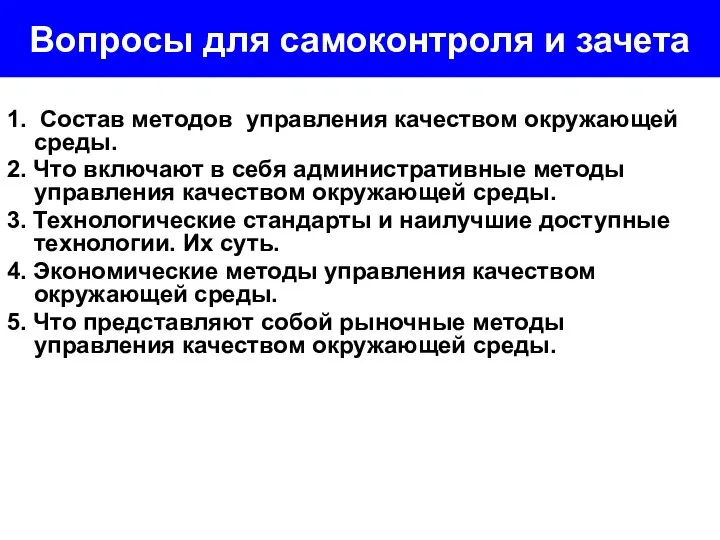 Вопросы для самоконтроля и зачета

1. Состав методов управления качеством окружающей среды.
2. Что включают в себя административные методы управления качеством окружающей среды.
3. Технологические стандарты и наилучшие доступные технологии. Их суть.
4. Экономические методы управления качеством окружающей среды.
5. Что представляют собой рыночные методы управления качеством окружающей среды.